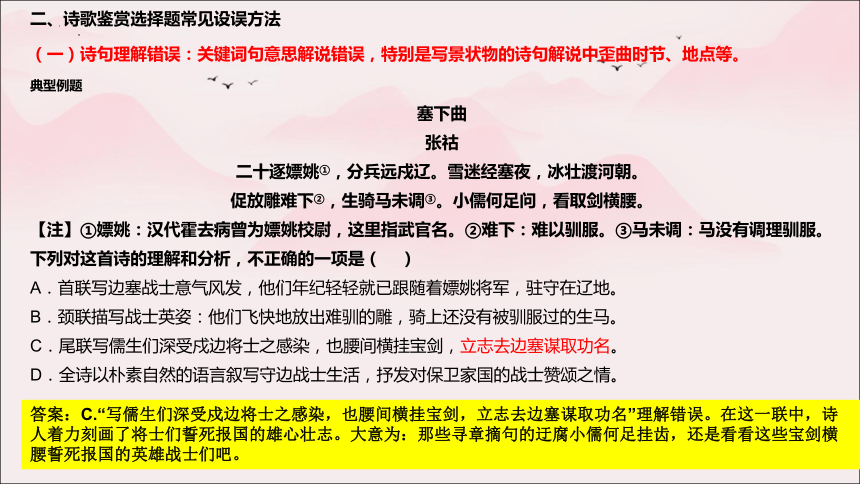 二、诗歌鉴赏选择题常见设误方法

（一）诗句理解错误：关键词句意思解说错误，特别是写景状物的诗句解说中歪曲时节、地点等。

典型例题

塞下曲

张祜

二十逐嫖姚①，分兵远戍辽。雪迷经塞夜，冰壮渡河朝。

促放雕难下②，生骑马未调③。小儒何足问，看取剑横腰。

【注】①嫖姚：汉代霍去病曾为嫖姚校尉，这里指武官名。②难下：难以驯服。③马未调：马没有调理驯服。

下列对这首诗的理解和分析，不正确的一项是（　　）

A．首联写边塞战士意气风发，他们年纪轻轻就已跟随着嫖姚将军，驻守在辽地。

B．颈联描写战士英姿：他们飞快地放出难驯的雕，骑上还没有被驯服过的生马。

C．尾联写儒生们深受戍边将士之感染，也腰间横挂宝剑，立志去边塞谋取功名。

D．全诗以朴素自然的语言叙写守边战士生活，抒发对保卫家国的战士赞颂之情。

答案：C.“写儒生们深受戍边将士之感染，也腰间横挂宝剑，立志去边塞谋取功名”理解错误。在这一联中，诗人着力刻画了将士们誓死报国的雄心壮志。大意为：那些寻章摘句的迂腐小儒何足挂齿，还是看看这些宝剑横腰誓死报国的英雄战士们吧。